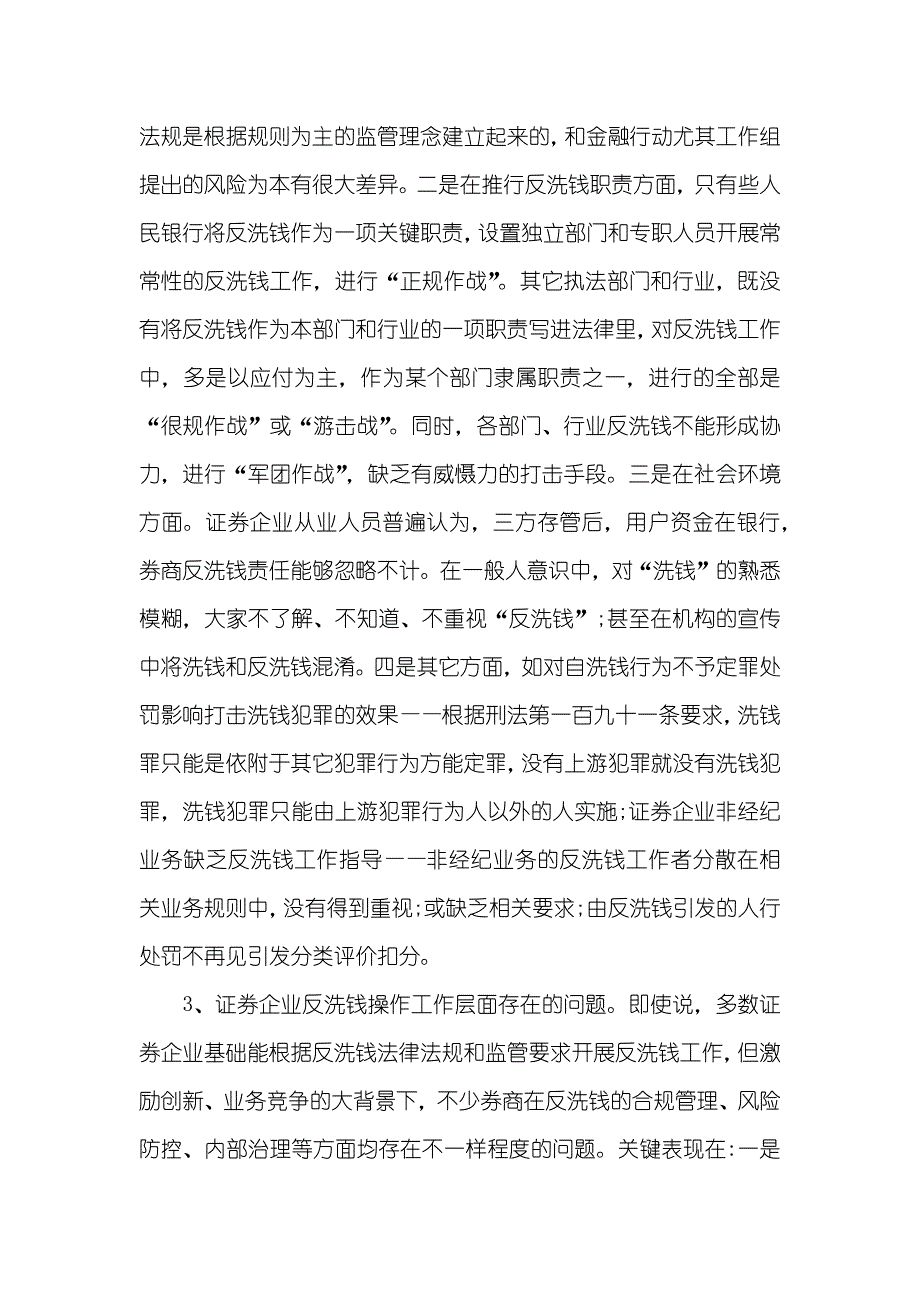 法规是根据规则为主的监管理念建立起来的，和金融行动尤其工作组提出的风险为本有很大差异。二是在推行反洗钱职责方面，只有些人民银行将反洗钱作为一项关键职责，设置独立部门和专职人员开展常常性的反洗钱工作，进行“正规作战”。其它执法部门和行业，既没有将反洗钱作为本部门和行业的一项职责写进法律里，对反洗钱工作中，多是以应付为主，作为某个部门隶属职责之一，进行的全部是“很规作战”或“游击战”。同时，各部门、行业反洗钱不能形成协力，进行“军团作战”，缺乏有威慑力的打击手段。三是在社会环境方面。证券企业从业人员普遍认为，三方存管后，用户资金在银行，券商反洗钱责任能够忽略不计。在一般人意识中，对“洗钱”的熟悉模糊，大家不了解、不知道、不重视“反洗钱”；甚至在机构的宣传中将洗钱和反洗钱混淆。四是其它方面，如对自洗钱行为不予定罪处罚影响打击洗钱犯罪的效果——根据刑法第一百九十一条要求，洗钱罪只能是依附于其它犯罪行为方能定罪，没有上游犯罪就没有洗钱犯罪，洗钱犯罪只能由上游犯罪行为人以外的人实施；证券企业非经纪业务缺乏反洗钱工作指导——非经纪业务的反洗钱工作者分散在相关业务规则中，没有得到重视；或缺乏相关要求；由反洗钱引发的人行处罚不再见引发分类评价扣分。

3、证券企业反洗钱操作工作层面存在的问题。即使说，多数证券企业基础能根据反洗钱法律法规和监管要求开展反洗钱工作，但激励创新、业务竞争的大背景下，不少券商在反洗钱的合规管理、风险防控、内部治理等方面均存在不一样程度的问题。关键表现在：一是